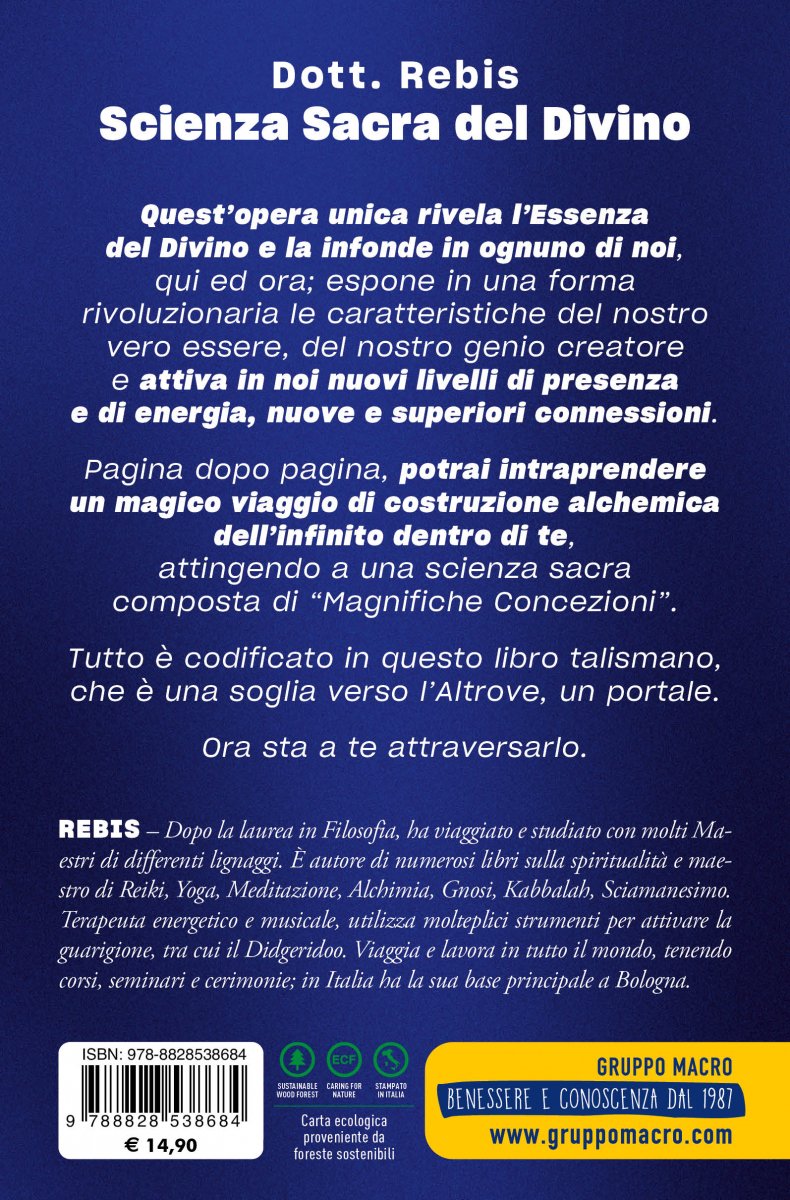 Dott. Rebis
Scienza Sacra del Divino

Quest'opera unica rivela l'Essenza del Divino e la infonde in ognuno di noi, qui ed ora; espone in una forma rivoluzionaria le caratteristiche del nostro vero essere, del nostro genio creatore e attiva in noi nuovi livelli di presenza e di energia, nuove e superiori connessioni.

Pagina dopo pagina, potrai intraprendere un magico viaggio di costruzione alchemica dell'infinito dentro di te, attingendo a una scienza sacra composta di "Magnifiche Concezioni".

Tutto è codificato in questo libro talismano, che è una soglia verso l'Altrove, un portale.

Ora sta a te attraversarlo.

REBIS – Dopo la laurea in Filosofia, ha viaggiato e studiato con molti Maestri di differenti lignaggi. È autore di numerosi libri sulla spiritualità e maestro di Reiki, Yoga, Meditazione, Alchimia, Gnosi, Kabbalah, Sciamanesimo. Terapeuta energetico e musicale, utilizza molteplici strumenti per attivare la guarigione, tra cui il Didgeridoo. Viaggia e lavora in tutto il mondo, tenendo corsi, seminari e cerimonie; in Italia ha la sua base principale a Bologna.

ISBN: 978-8828538684

9 788828 538684

€ 14,90

SUSTAINABLE WOOD FOREST

ECF
CARING FOR NATURE

STAMPATO IN ITALIA

Carta ecologica proveniente da foreste sostenibili

GRUPPO MACRO
BENESSERE E CONOSCENZA DAL 1987
www.gruppomacro.com